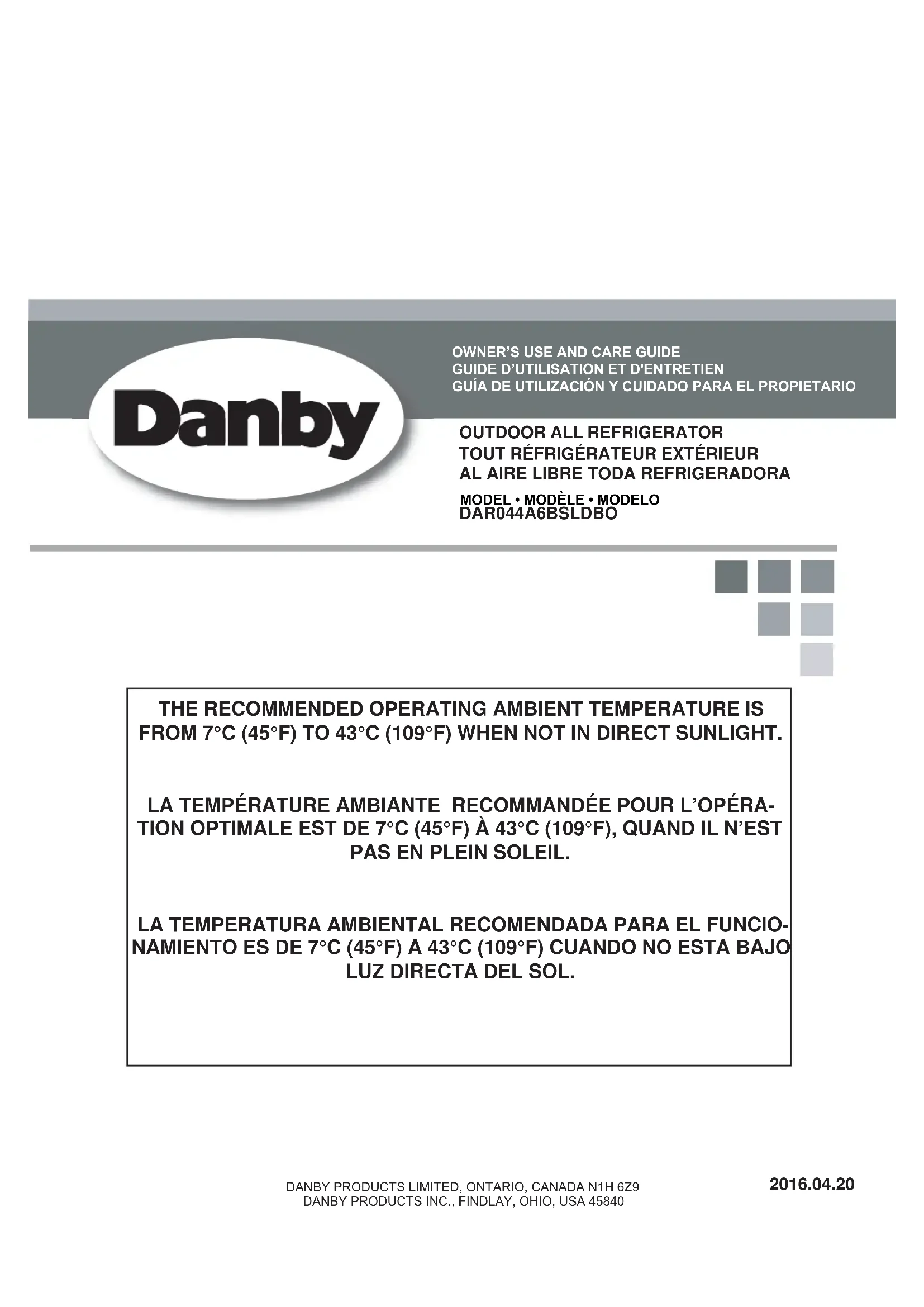 Danby

OWNER'S USE AND CARE GUIDE
GUIDE D'UTILISATION ET D'ENTRETIEN
GUÍA DE UTILIZACIÓN Y CUIDADO PARA EL PROPIETARIO

OUTDOOR ALL REFRIGERATOR
TOUT RÉFRIGÉRATEUR EXTÉRIEUR
AL AIRE LIBRE TODA REFRIGERADORA

MODEL • MODÈLE • MODELO
DAR044A6BSLDBO

THE RECOMMENDED OPERATING AMBIENT TEMPERATURE IS FROM 7°C (45°F) TO 43°C (109°F) WHEN NOT IN DIRECT SUNLIGHT.

LA TEMPÉRATURE AMBIANTE RECOMMANDÉE POUR L'OPÉRATION OPTIMALE EST DE 7°C (45°F) À 43°C (109°F), QUAND IL N'EST PAS EN PLEIN SOLEIL.

LA TEMPERATURA AMBIENTAL RECOMENDADA PARA EL FUNCIONAMIENTO ES DE 7°C (45°F) A 43°C (109°F) CUANDO NO ESTA BAJO LUZ DIRECTA DEL SOL.

DANBY PRODUCTS LIMITED, ONTARIO, CANADA N1H 6Z9
DANBY PRODUCTS INC., FINDLAY, OHIO, USA 45840

2016.04.20